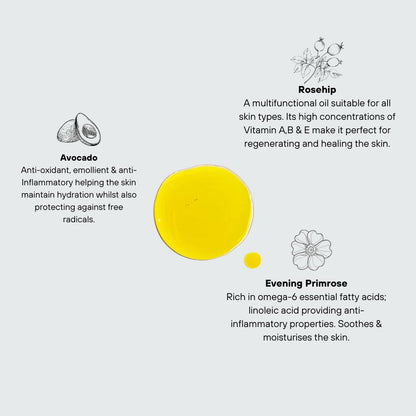 Rosehip
A multifunctional oil suitable for all skin types. Its high concentrations of Vitamin A,B & E make it perfect for regenerating and healing the skin.

Avocado
Anti-oxidant, emollient & anti-Inflammatory helping the skin maintain hydration whilst also protecting against free radicals.

Evening Primrose
Rich in omega-6 essential fatty acids; linoleic acid providing anti-inflammatory properties. Soothes & moisturises the skin.